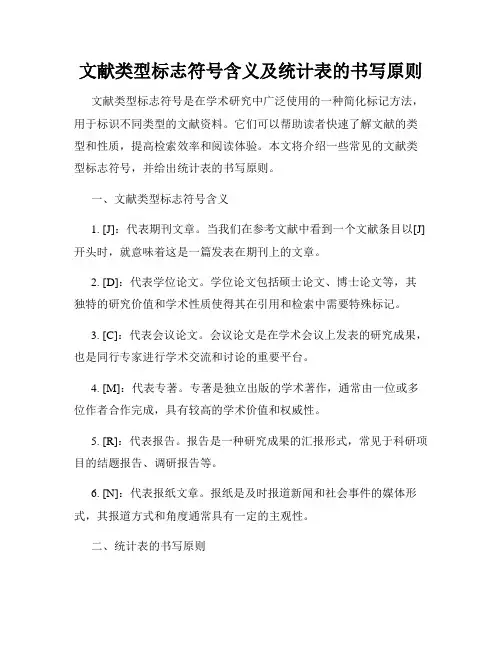 文献类型标志符号含义及统计表的书写原则

文献类型标志符号是在学术研究中广泛使用的一种简化标记方法，用于标识不同类型的文献资料。它们可以帮助读者快速了解文献的类型和性质，提高检索效率和阅读体验。本文将介绍一些常见的文献类型标志符号，并给出统计表的书写原则。

一、文献类型标志符号含义

1. [J]：代表期刊文章。当我们在参考文献中看到一个文献条目以[J]开头时，就意味着这是一篇发表在期刊上的文章。

2. [D]：代表学位论文。学位论文包括硕士论文、博士论文等，其独特的研究价值和学术性质使得其在引用和检索中需要特殊标记。

3. [C]：代表会议论文。会议论文是在学术会议上发表的研究成果，也是同行专家进行学术交流和讨论的重要平台。

4. [M]：代表专著。专著是独立出版的学术著作，通常由一位或多位作者合作完成，具有较高的学术价值和权威性。

5. [R]：代表报告。报告是一种研究成果的汇报形式，常见于科研项目的结题报告、调研报告等。

6. [N]：代表报纸文章。报纸是及时报道新闻和社会事件的媒体形式，其报道方式和角度通常具有一定的主观性。

二、统计表的书写原则